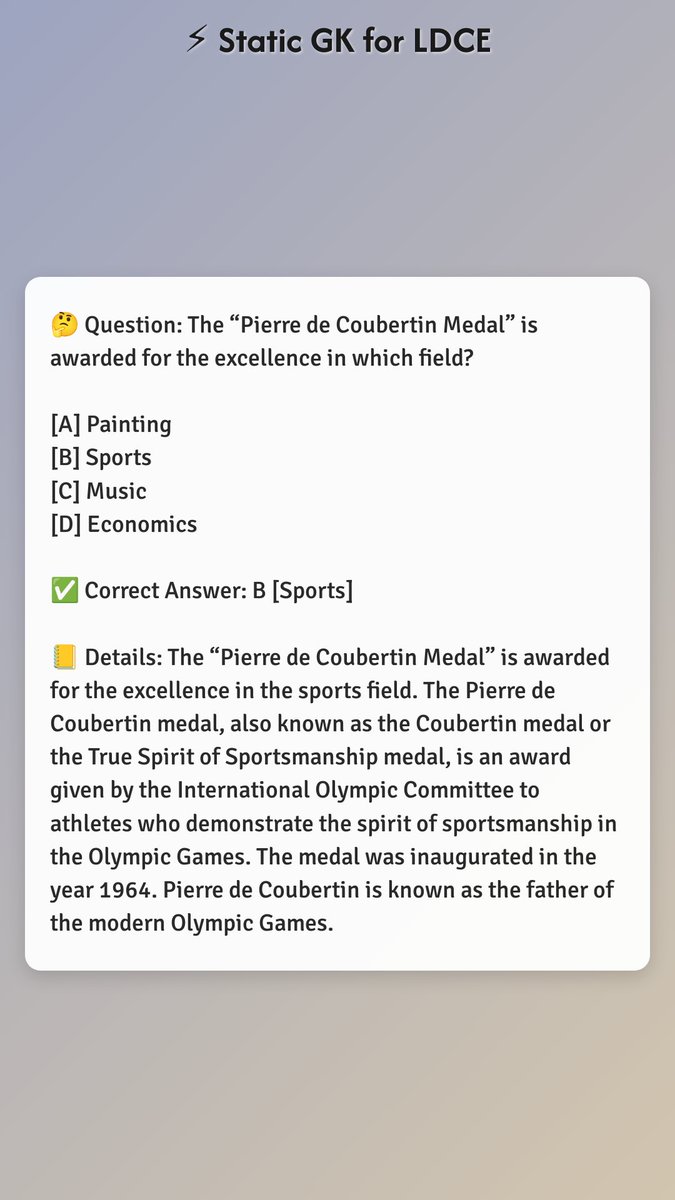 ⚡ Static GK for LDCE

🤔 Question: The "Pierre de Coubertin Medal" is awarded for the excellence in which field?

[A] Painting
[B] Sports
[C] Music
[D] Economics

✅ Correct Answer: B [Sports]

📒 Details: The "Pierre de Coubertin Medal" is awarded for the excellence in the sports field. The Pierre de Coubertin medal, also known as the Coubertin medal or the True Spirit of Sportsmanship medal, is an award given by the International Olympic Committee to athletes who demonstrate the spirit of sportsmanship in the Olympic Games. The medal was inaugurated in the year 1964. Pierre de Coubertin is known as the father of the modern Olympic Games.